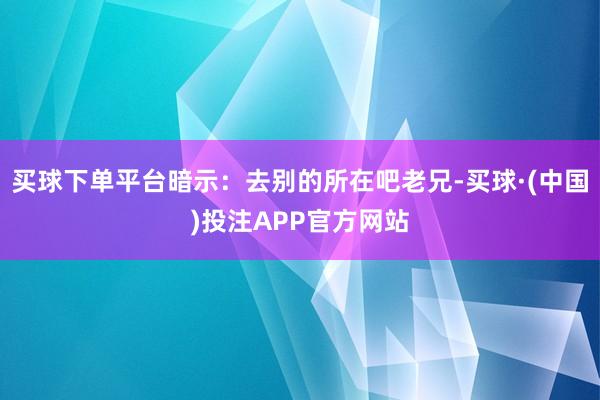 买球下单平台暗示：去别的所在吧老兄-买球·(中国)投注APP官方网站